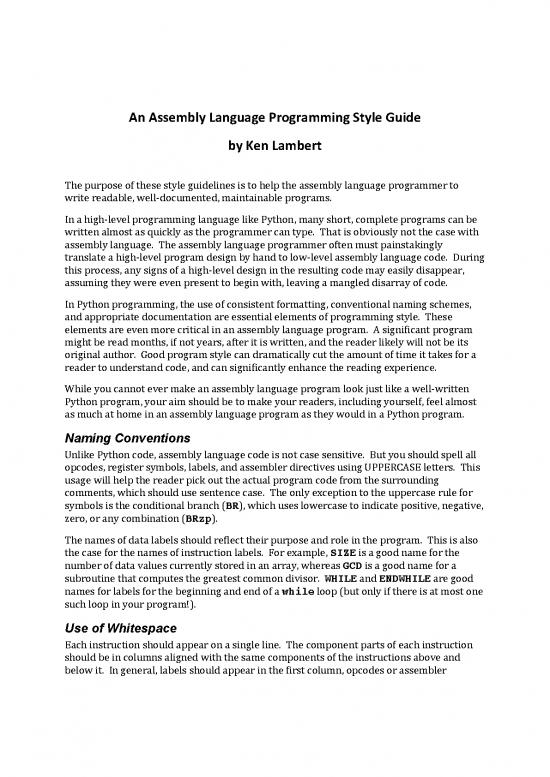 An Assembly Language Programming Style Guide

by Ken Lambert

The purpose of these style guidelines is to help the assembly language programmer to write readable, well-documented, maintainable programs.

In a high-level programming language like Python, many short, complete programs can be written almost as quickly as the programmer can type. That is obviously not the case with assembly language. The assembly language programmer often must painstakingly translate a high-level program design by hand to low-level assembly language code. During this process, any signs of a high-level design in the resulting code may easily disappear, assuming they were even present to begin with, leaving a mangled disarray of code.

In Python programming, the use of consistent formatting, conventional naming schemes, and appropriate documentation are essential elements of programming style. These elements are even more critical in an assembly language program. A significant program might be read months, if not years, after it is written, and the reader likely will not be its original author. Good program style can dramatically cut the amount of time it takes for a reader to understand code, and can significantly enhance the reading experience.

While you cannot ever make an assembly language program look just like a well-written Python program, your aim should be to make your readers, including yourself, feel almost as much at home in an assembly language program as they would in a Python program.

Naming Conventions

Unlike Python code, assembly language code is not case sensitive. But you should spell all opcodes, register symbols, labels, and assembler directives using UPPERCASE letters. This usage will help the reader pick out the actual program code from the surrounding comments, which should use sentence case. The only exception to the uppercase rule for symbols is the conditional branch (BR), which uses lowercase to indicate positive, negative, zero, or any combination (BRzp).

The names of data labels should reflect their purpose and role in the program. This is also the case for the names of instruction labels. For example, SIZE is a good name for the number of data values currently stored in an array, whereas GCD is a good name for a subroutine that computes the greatest common divisor. WHILE and ENDWHILE are good names for labels for the beginning and end of a while loop (but only if there is at most one such loop in your program!).

Use of Whitespace

Each instruction should appear on a single line. The component parts of each instruction should be in columns aligned with the same components of the instructions above and below it. In general, labels should appear in the first column, opcodes or assembler